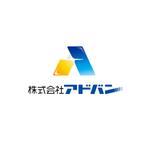 株式会社アドバン